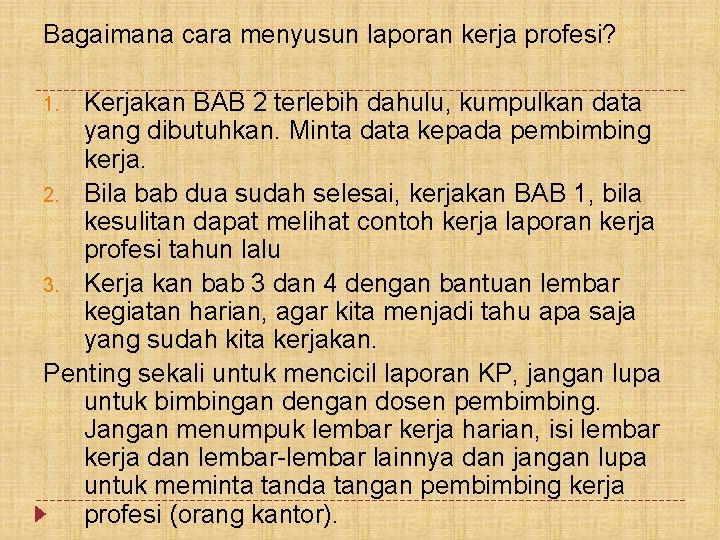 Bagaimana cara menyusun laporan kerja profesi?

1. Kerjakan BAB 2 terlebih dahulu, kumpulkan data yang dibutuhkan. Minta data kepada pembimbing kerja.
2. Bila bab dua sudah selesai, kerjakan BAB 1, bila kesulitan dapat melihat contoh kerja laporan kerja profesi tahun lalu
3. Kerja kan bab 3 dan 4 dengan bantuan lembar kegiatan harian, agar kita menjadi tahu apa saja yang sudah kita kerjakan.

Penting sekali untuk mencicil laporan KP, jangan lupa untuk bimbingan dengan dosen pembimbing. Jangan menumpuk lembar kerja harian, isi lembar kerja dan lembar-lembar lainnya dan jangan lupa untuk meminta tanda tangan pembimbing kerja profesi (orang kantor).